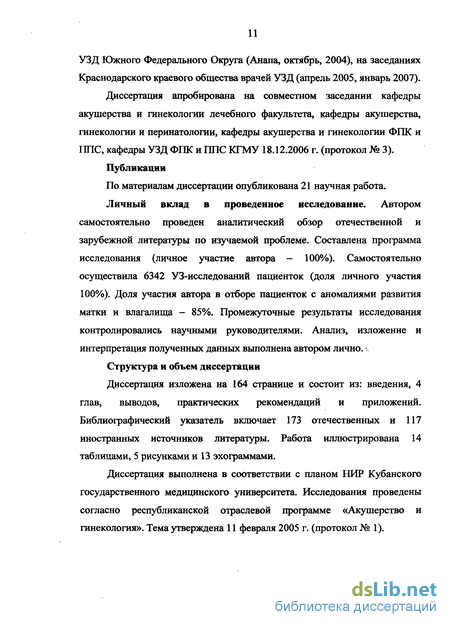 11

УЗД Южного Федерального Округа (Анапа, октябрь, 2004), на заседаниях Краснодарского краевого общества врачей УЗД (апрель 2005, январь 2007).

Диссертация апробирована на совместном заседании кафедры акушерства и гинекологии лечебного факультета, кафедры акушерства, гинекологии и перинатологии, кафедры акушерства и гинекологии ФПК и ППС, кафедры УЗД ФПК и ППС КГМУ 18.12.2006 г. (протокол № 3).

Публикации

По материалам диссертации опубликована 21 научная работа.

Личный вклад в проведенное исследование. Автором самостоятельно проведен аналитический обзор отечественной и зарубежной литературы по изучаемой проблеме. Составлена программа исследования (личное участие автора – 100%). Самостоятельно осуществила 6342 УЗ-исследований пациенток (доля личного участия 100%). Доля участия автора в отборе пациенток с аномалиями развития матки и влагалища – 85%. Промежуточные результаты исследования контролировались научными руководителями. Анализ, изложение и интерпретация полученных данных выполнена автором лично.

Структура и объем диссертации

Диссертация изложена на 164 странице и состоит из: введения, 4 глав, выводов, практических рекомендаций и приложений. Библиографический указатель включает 173 отечественных и 117 иностранных источников литературы. Работа иллюстрирована 14 таблицами, 5 рисунками и 13 эхограммами.

Диссертация выполнена в соответствии с планом НИР Кубанского государственного медицинского университета. Исследования проведены согласно республиканской отраслевой программе «Акушерство и гинекология». Тема утверждена 11 февраля 2005 г. (протокол № 1).

dsLib.net
библиотека диссертаций